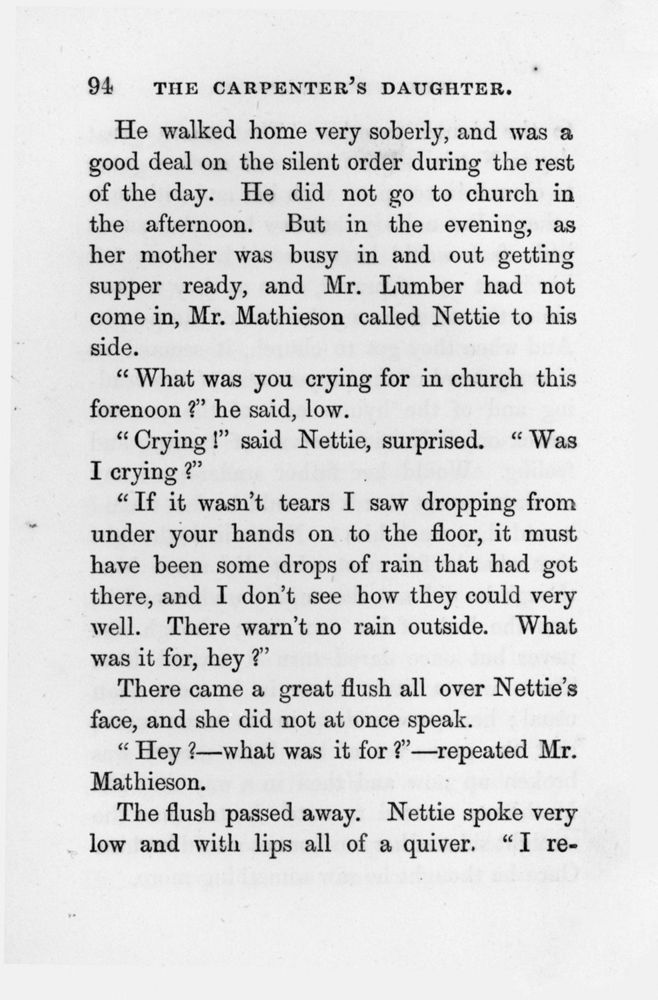 94 THE CARPENTER'S DAUGHTER.

He walked home very soberly, and was a good deal on the silent order during the rest of the day. He did not go to church in the afternoon. But in the evening, as her mother was busy in and out getting supper ready, and Mr. Lumber had not come in, Mr. Mathieson called Nettie to his side.

"What was you crying for in church this forenoon?" he said, low.

"Crying!" said Nettie, surprised. "Was I crying?"

"If it wasn't tears I saw dropping from under your hands on to the floor, it must have been some drops of rain that had got there, and I don't see how they could very well. There warn't no rain outside. What was it for, hey?"

There came a great flush all over Nettie's face, and she did not at once speak.

"Hey?—what was it for?"—repeated Mr. Mathieson.

The flush passed away. Nettie spoke very low and with lips all of a quiver. "I re-